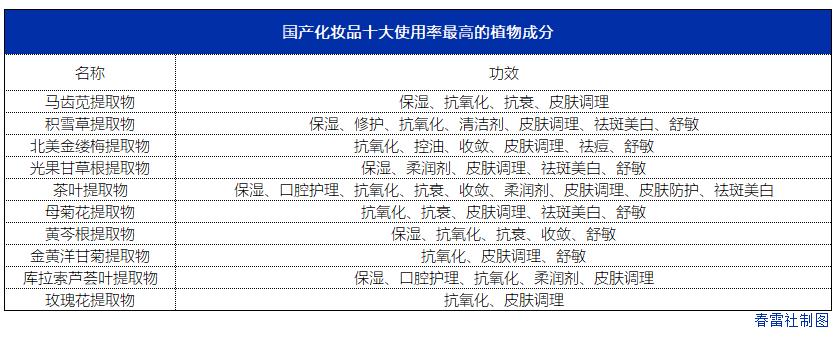 国产化妆品十大使用率最高的植物成分

| 名称 | 功效 |
|---|---|
| 马齿苋提取物 | 保湿、抗氧化、抗衰、皮肤调理 |
| 积雪草提取物 | 保湿、修护、抗氧化、清洁剂、皮肤调理、祛斑美白、舒敏 |
| 北美金缕梅提取物 | 抗氧化、控油、收敛、皮肤调理、祛痘、舒敏 |
| 光果甘草根提取物 | 保湿、柔润剂、皮肤调理、祛斑美白、舒敏 |
| 茶叶提取物 | 保湿、口腔护理、抗氧化、抗衰、收敛、柔润剂、皮肤调理、皮肤防护、祛斑美白 |
| 母菊花提取物 | 抗氧化、抗衰、皮肤调理、祛斑美白、舒敏 |
| 黄芩根提取物 | 保湿、抗氧化、抗衰、收敛、舒敏 |
| 金黄洋甘菊提取物 | 抗氧化、皮肤调理、舒敏 |
| 库拉索芦荟叶提取物 | 保湿、口腔护理、抗氧化、柔润剂、皮肤调理 |
| 玫瑰花提取物 | 抗氧化、皮肤调理 |

春雷社制图